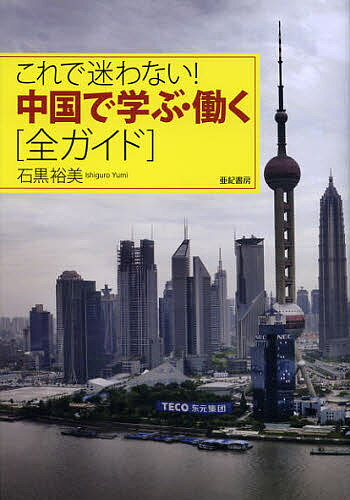 これで迷わない!
中国で学ぶ・働く
[全ガイド]
石黒裕美 Ishiguro Yumi
亜紀書房

NEC NEC
TECO 东元集团